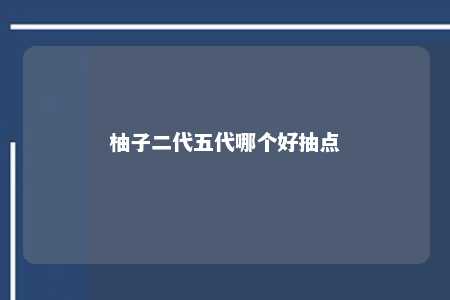 柚子二代五代哪个好抽点